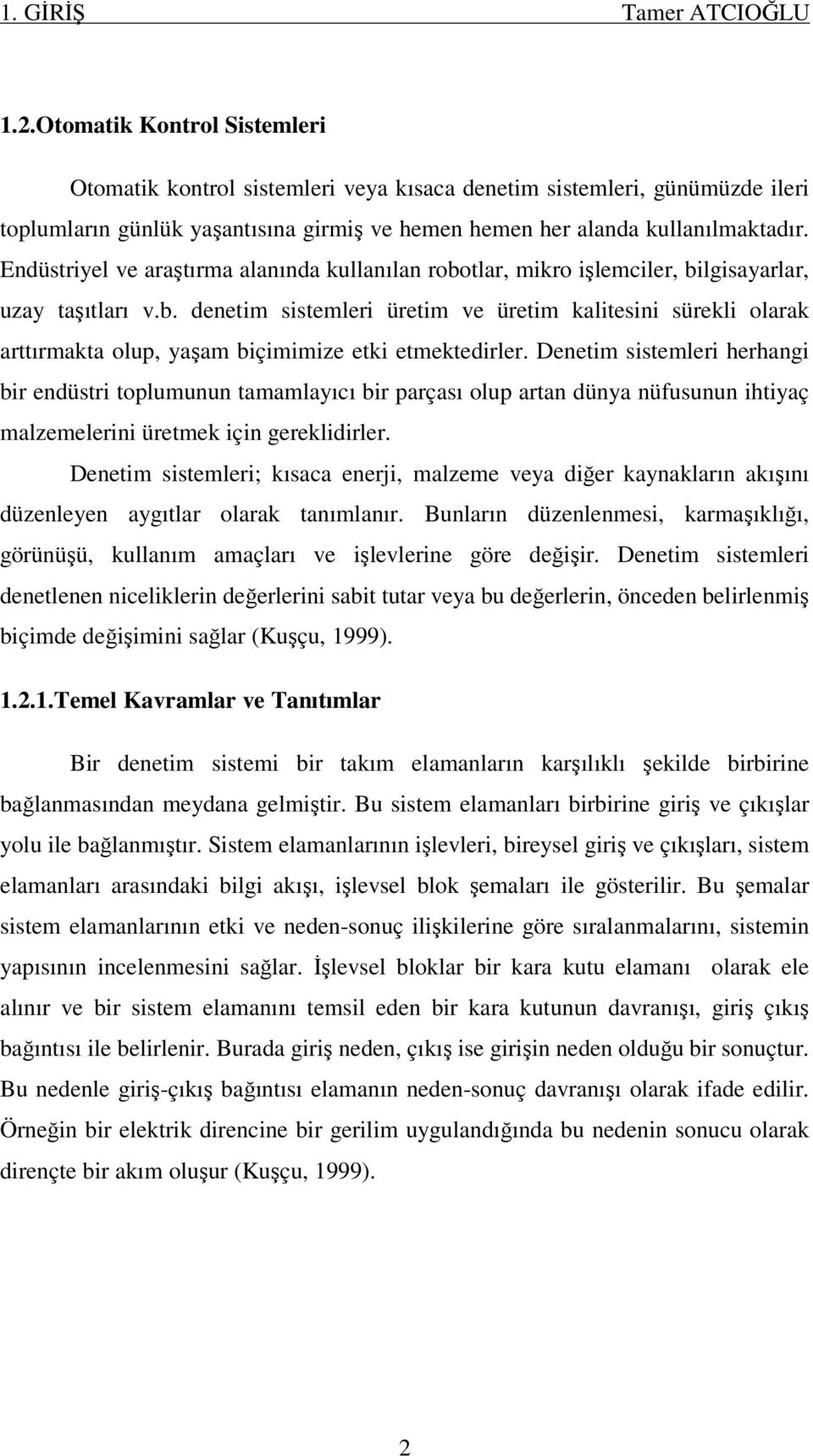 1. GİRİŞ Tamer ATCIOĞLU

1.2.Otomatik Kontrol Sistemleri

Otomatik kontrol sistemleri veya kısaca denetim sistemleri, günümüzde ileri toplumların günlük yaşantısına girmiş ve hemen hemen her alanda kullanılmaktadır. Endüstriyel ve araştırma alanında kullanılan robotlar, mikro işlemciler, bilgisayarlar, uzay taşıtları v.b. denetim sistemleri üretim ve üretim kalitesini sürekli olarak arttırmakta olup, yaşam biçimimize etki etmektedirler. Denetim sistemleri herhangi bir endüstri toplumunun tamamlayıcı bir parçası olup artan dünya nüfusunun ihtiyaç malzemelerini üretmek için gereklidirler.

Denetim sistemleri; kısaca enerji, malzeme veya diğer kaynakların akışını düzenleyen aygıtlar olarak tanımlanır. Bunların düzenlenmesi, karmaşıklığı, görünüşü, kullanım amaçları ve işlevlerine göre değişir. Denetim sistemleri denetlenen niceliklerin değerlerini sabit tutar veya bu değerlerin, önceden belirlenmiş biçimde değişimini sağlar (Kuşçu, 1999).

1.2.1.Temel Kavramlar ve Tanıtımlar

Bir denetim sistemi bir takım elamanların karşılıklı şekilde birbirine bağlanmasından meydana gelmiştir. Bu sistem elamanları birbirine giriş ve çıkışlar yolu ile bağlanmıştır. Sistem elamanlarının işlevleri, bireysel giriş ve çıkışları, sistem elamanları arasındaki bilgi akışı, işlevsel blok şemaları ile gösterilir. Bu şemalar sistem elamanlarının etki ve neden-sonuç ilişkilerine göre sıralanmalarını, sistemin yapısının incelenmesini sağlar. İşlevsel bloklar bir kara kutu elamanı olarak ele alınır ve bir sistem elamanını temsil eden bir kara kutunun davranışı, giriş çıkış bağıntısı ile belirlenir. Burada giriş neden, çıkış ise girişin neden olduğu bir sonuçtur. Bu nedenle giriş-çıkış bağıntısı elamanın neden-sonuç davranışı olarak ifade edilir. Örneğin bir elektrik direncine bir gerilim uygulandığında bu nedenin sonucu olarak dirençte bir akım oluşur (Kuşçu, 1999).

2